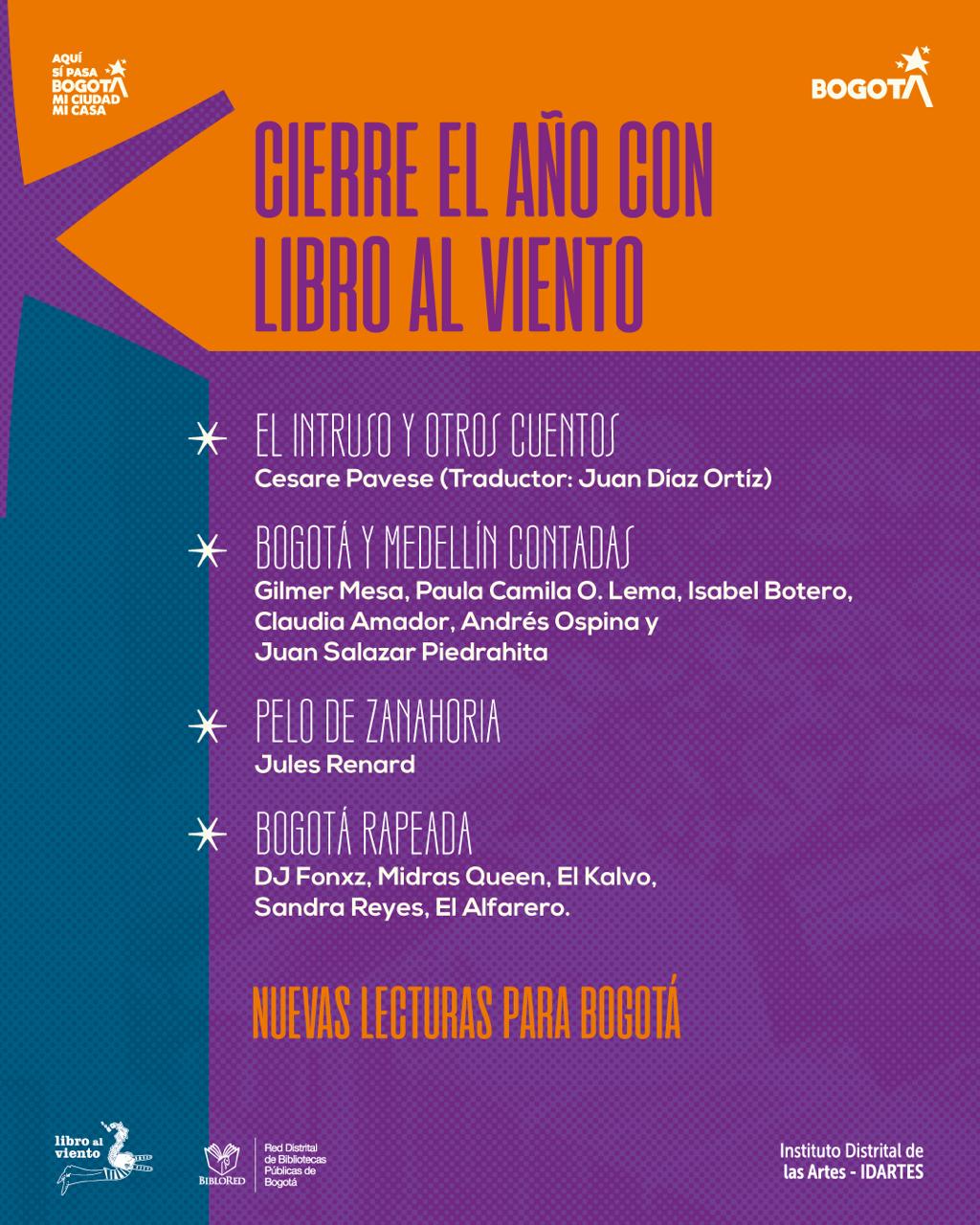 AQUÍ SÍ PASA BOGOTÁ MI CIUDAD MI CASA

BOGOTÁ

CIERRE EL AÑO CON LIBRO AL VIENTO

EL INTRUSO Y OTROS CUENTOS
Cesare Pavese (Traductor: Juan Díaz Ortíz)

BOGOTÁ Y MEDELLÍN CONTADAS
Gilmer Mesa, Paula Camila O. Lema, Isabel Botero, Claudia Amador, Andrés Ospina y Juan Salazar Piedrahita

PELO DE ZANAHORIA
Jules Renard

BOGOTÁ RAPEADA
DJ Fonxz, Midras Queen, El Kalvo, Sandra Reyes, El Alfarero.

NUEVAS LECTURAS PARA BOGOTÁ

libro al viento

BIBLORED Red Distrital de Bibliotecas Públicas de Bogotá

Instituto Distrital de las Artes - IDARTES